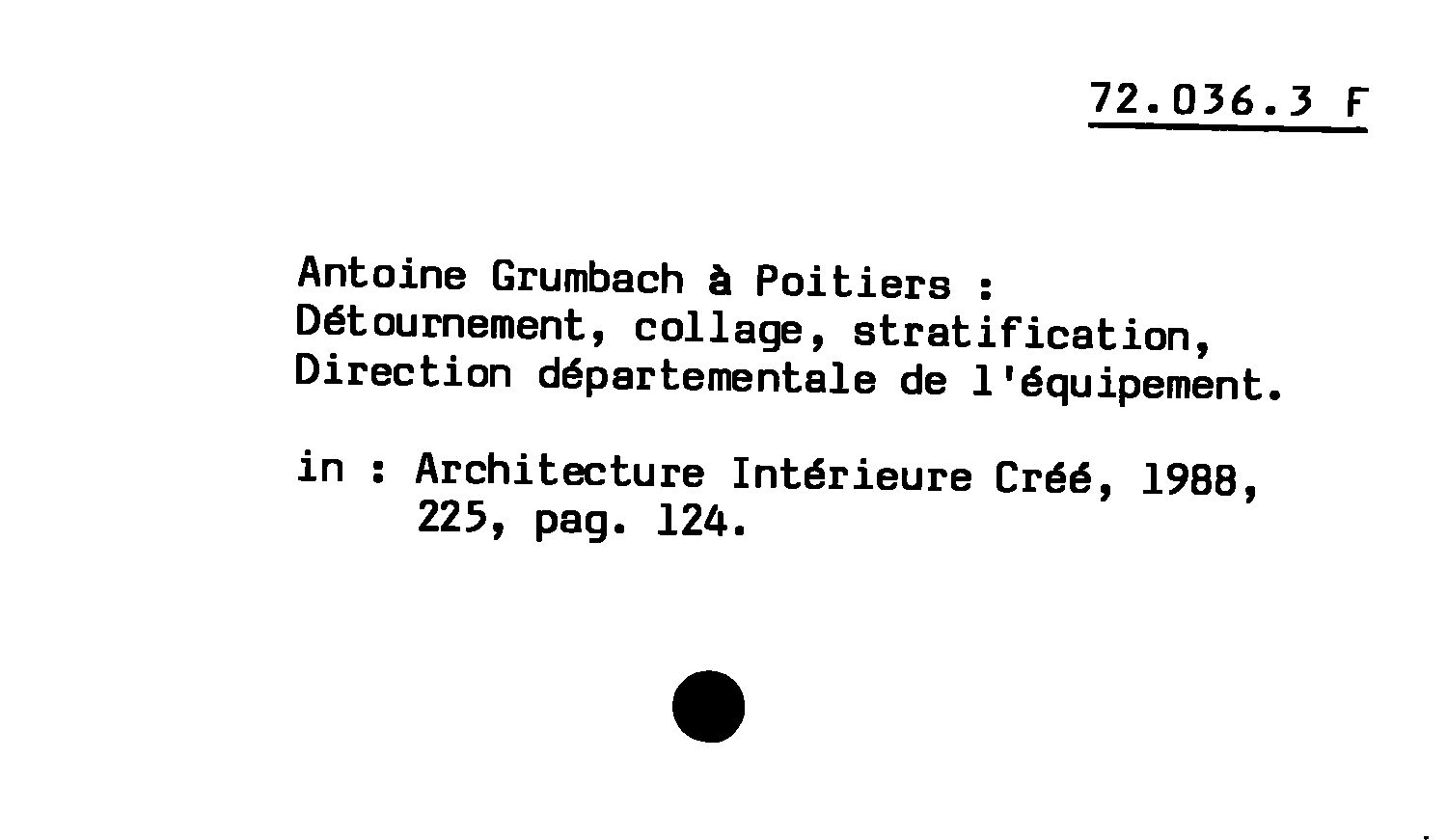 72.036.3 F

Antoine Grumbach à Poitiers : Détournement, collage, stratification, Direction départementale de l'équipement.

in : Architecture Intérieure Créé, 1988, 225, pag. 124.